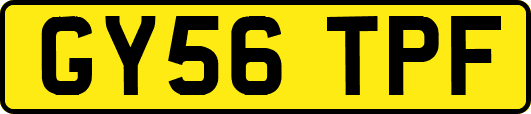 GY56 TPF